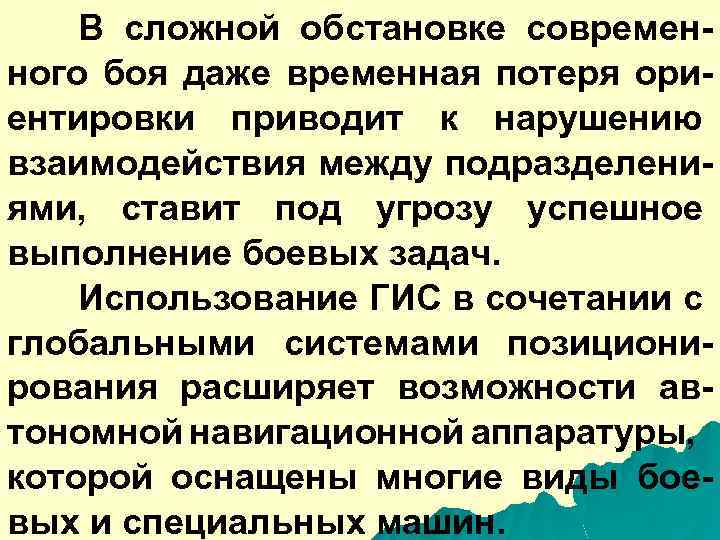 В сложной обстановке современного боя даже временная потеря ориентировки приводит к нарушению взаимодействия между подразделениями, ставит под угрозу успешное выполнение боевых задач.

Использование ГИС в сочетании с глобальными системами позиционирования расширяет возможности автономной навигационной аппаратуры, которой оснащены многие виды боевых и специальных машин.